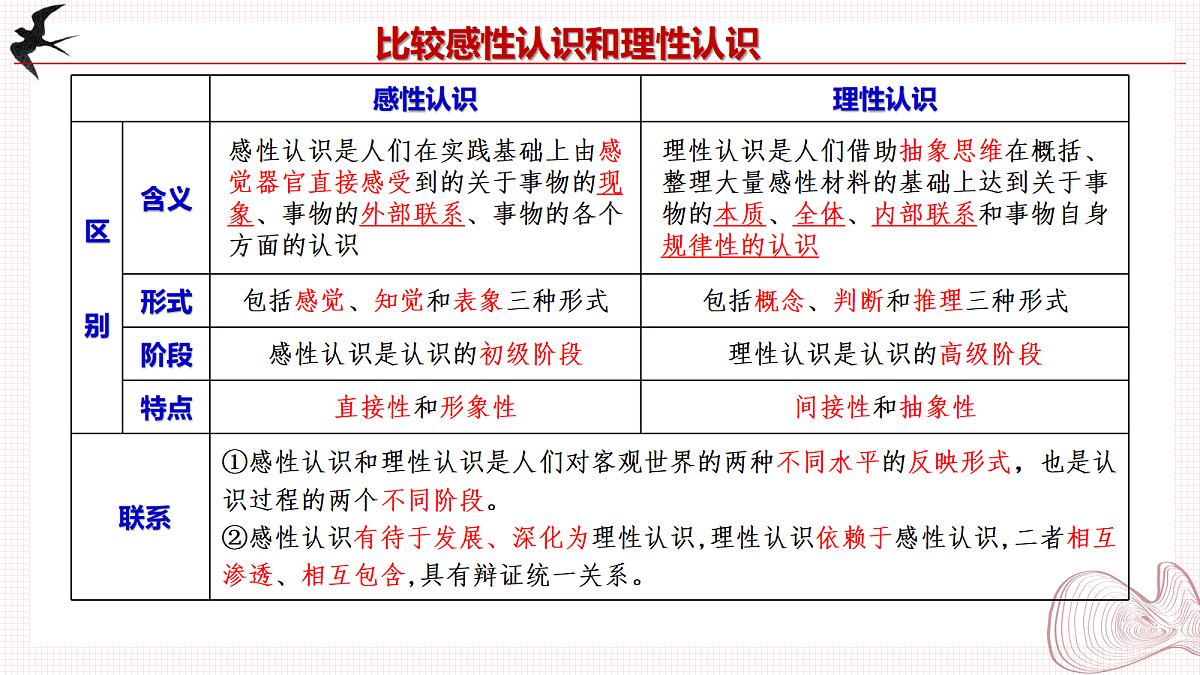 比较感性认识和理性认识

|  |  | 感性认识 | 理性认识 |
|---|---|---|---|
| 区别 | 含义 | 感性认识是人们在实践基础上由感觉器官直接感受到的关于事物的现象、事物的外部联系、事物的各个方面的认识 | 理性认识是人们借助抽象思维在概括、整理大量感性材料的基础上达到关于事物的本质、全体、内部联系和事物自身规律性的认识 |
|  | 形式 | 包括感觉、知觉和表象三种形式 | 包括概念、判断和推理三种形式 |
|  | 阶段 | 感性认识是认识的初级阶段 | 理性认识是认识的高级阶段 |
|  | 特点 | 直接性和形象性 | 间接性和抽象性 |
| 联系 |  | ①感性认识和理性认识是人们对客观世界的两种不同水平的反映形式，也是认识过程的两个不同阶段。②感性认识有待于发展、深化为理性认识,理性认识依赖于感性认识,二者相互渗透、相互包含,具有辩证统一关系。 |  |